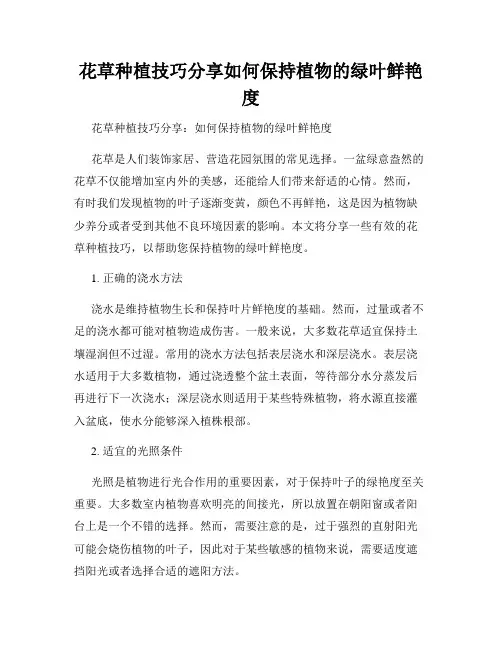 花草种植技巧分享如何保持植物的绿叶鲜艳度

花草种植技巧分享：如何保持植物的绿叶鲜艳度

花草是人们装饰家居、营造花园氛围的常见选择。一盆绿意盎然的花草不仅能增加室内外的美感，还能给人们带来舒适的心情。然而，有时我们发现植物的叶子逐渐变黄，颜色不再鲜艳，这是因为植物缺少养分或者受到其他不良环境因素的影响。本文将分享一些有效的花草种植技巧，以帮助您保持植物的绿叶鲜艳度。

1. 正确的浇水方法

浇水是维持植物生长和保持叶片鲜艳度的基础。然而，过量或者不足的浇水都可能对植物造成伤害。一般来说，大多数花草适宜保持土壤湿润但不过湿。常用的浇水方法包括表层浇水和深层浇水。表层浇水适用于大多数植物，通过浇透整个盆土表面，等待部分水分蒸发后再进行下一次浇水；深层浇水则适用于某些特殊植物，将水源直接灌入盆底，使水分能够深入植株根部。

2. 适宜的光照条件

光照是植物进行光合作用的重要因素，对于保持叶子的绿艳度至关重要。大多数室内植物喜欢明亮的间接光，所以放置在朝阳窗或者阳台上是一个不错的选择。然而，需要注意的是，过于强烈的直射阳光可能会烧伤植物的叶子，因此对于某些敏感的植物来说，需要适度遮挡阳光或者选择合适的遮阳方法。